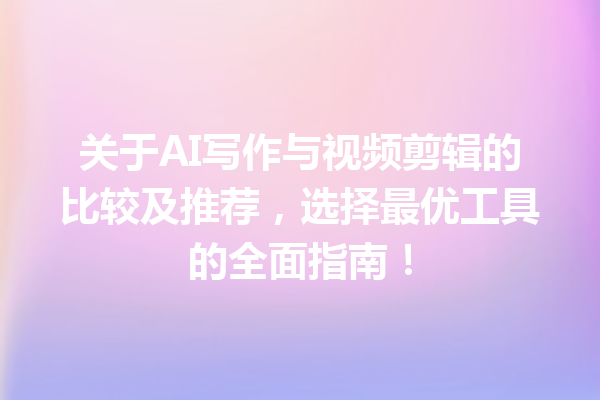 关于AI写作与视频剪辑的比较及推荐，选择最优工具的全面指南！